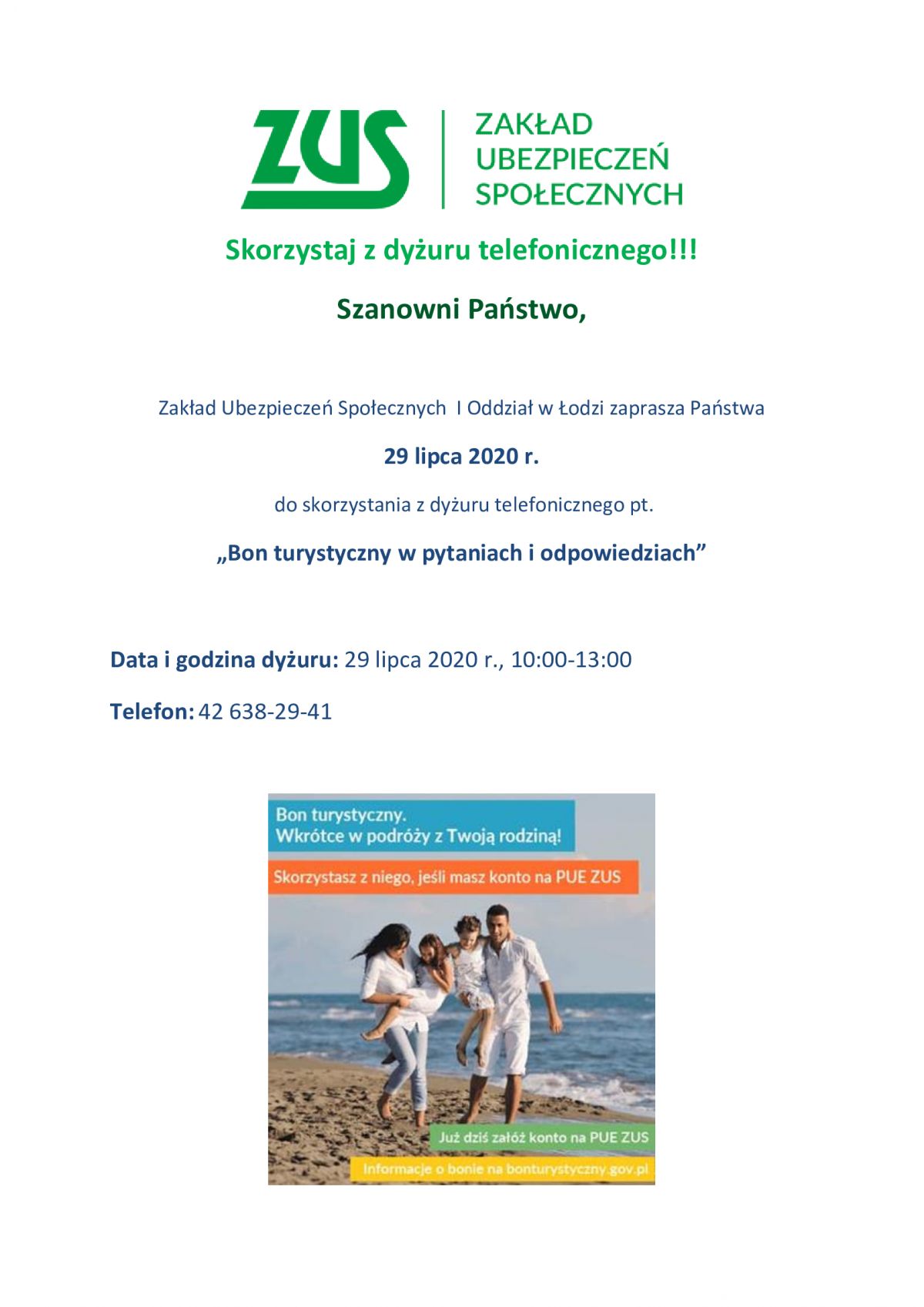 ZUS
ZAKŁAD UBEZPIECZEŃ SPOŁECZNYCH

Skorzystaj z dyżuru telefonicznego!!!

Szanowni Państwo,

Zakład Ubezpieczeń Społecznych I Oddział w Łodzi zaprasza Państwa

29 lipca 2020 r.

do skorzystania z dyżuru telefonicznego pt.

„Bon turystyczny w pytaniach i odpowiedziach”

Data i godzina dyżuru: 29 lipca 2020 r., 10:00-13:00

Telefon: 42 638-29-41

Bon turystyczny.
Wkrótce w podróży z Twoją rodziną!

Skorzystasz z niego, jeśli masz konto na PUE ZUS

Już dziś załóż konto na PUE ZUS

Informacje o bonie na bonturystyczny.gov.pl